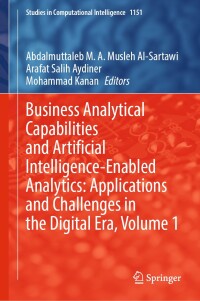 Studies in Computational Intelligence 1151

Abdalmuttaleb M. A. Musleh Al-Sartawi
Arafat Salih Aydiner
Mohammad Kanan Editors

Business Analytical Capabilities and Artificial Intelligence-Enabled Analytics: Applications and Challenges in the Digital Era, Volume 1

Springer